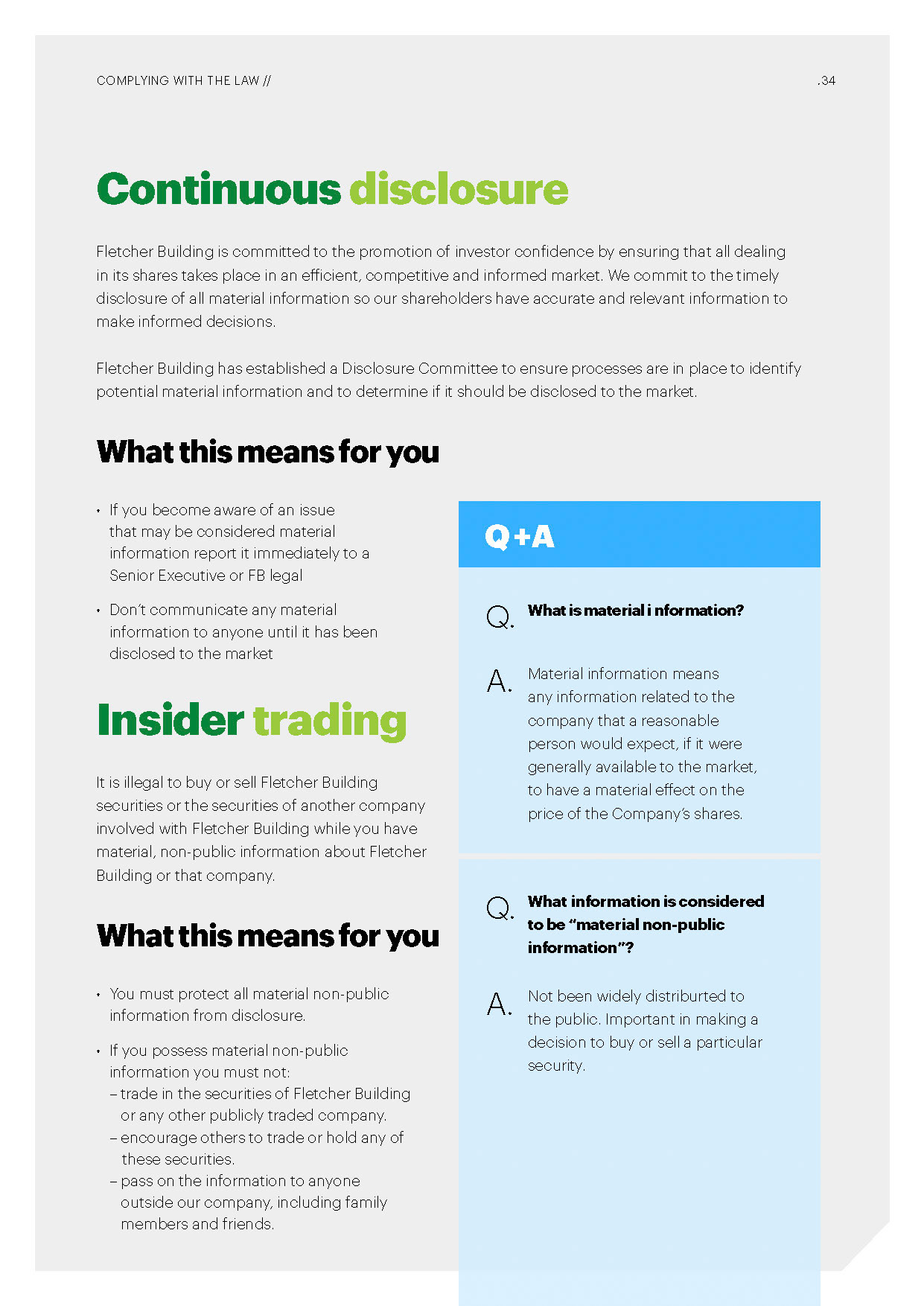 COMPLYING WITH THE LAW //

.34

Continuous disclosure

Fletcher Building is committed to the promotion of investor confidence by ensuring that all dealing in its shares takes place in an efficient, competitive and informed market. We commit to the timely disclosure of all material information so our shareholders have accurate and relevant information to make informed decisions.

Fletcher Building has established a Disclosure Committee to ensure processes are in place to identify potential material information and to determine if it should be disclosed to the market.

What this means for you

• If you become aware of an issue that may be considered material information report it immediately to a Senior Executive or FB legal

• Don't communicate any material information to anyone until it has been disclosed to the market

Insider trading

It is illegal to buy or sell Fletcher Building securities or the securities of another company involved with Fletcher Building while you have material, non-public information about Fletcher Building or that company.

What this means for you

• You must protect all material non-public information from disclosure.

• If you possess material non-public information you must not:
– trade in the securities of Fletcher Building or any other publicly traded company.
– encourage others to trade or hold any of these securities.
– pass on the information to anyone outside our company, including family members and friends.

Q+A

Q. What is material i nformation?

A. Material information means any information related to the company that a reasonable person would expect, if it were generally available to the market, to have a material effect on the price of the Company's shares.

Q. What information is considered to be "material non-public information"?

A. Not been widely distriburted to the public. Important in making a decision to buy or sell a particular security.